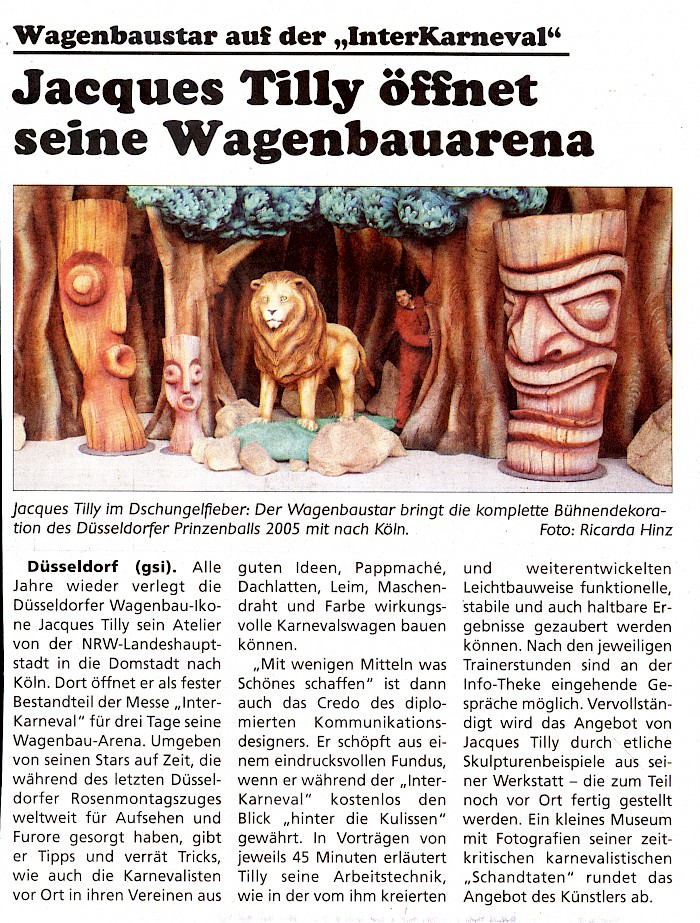 Wagenbaustar auf der „InterKarneval“

Jacques Tilly öffnet seine Wagenbauarena

Jacques Tilly im Dschungelfieber: Der Wagenbaustar bringt die komplette Bühnendekoration des Düsseldorfer Prinzenballs 2005 mit nach Köln. Foto: Ricarda Hinz

Düsseldorf (gsi). Alle Jahre wieder verlegt die Düsseldorfer Wagenbau-Ikone Jacques Tilly sein Atelier von der NRW-Landeshauptstadt in die Domstadt nach Köln. Dort öffnet er als fester Bestandteil der Messe „InterKarneval“ für drei Tage seine Wagenbau-Arena. Umgeben von seinen Stars auf Zeit, die während des letzten Düsseldorfer Rosenmontagszuges weltweit für Aufsehen und Furore gesorgt haben, gibt er Tipps und verrät Tricks, wie auch die Karnevalisten vor Ort in ihren Vereinen aus guten Ideen, Pappmaché, Dachlatten, Leim, Maschendraht und Farbe wirkungsvolle Karnevalswagen bauen können.

„Mit wenigen Mitteln was Schönes schaffen“ ist dann auch das Credo des diplomierten Kommunikationsdesigners. Er schöpft aus einem eindrucksvollen Fundus, wenn er während der „InterKarneval“ kostenlos den Blick „hinter die Kulissen“ gewährt. In Vorträgen von jeweils 45 Minuten erläutert Tilly seine Arbeitstechnik, wie in der vom ihm kreierten und weiterentwickelten Leichtbauweise funktionelle, stabile und auch haltbare Ergebnisse gezaubert werden können. Nach den jeweiligen Trainerstunden sind an der Info-Theke eingehende Gespräche möglich. Vervollständigt wird das Angebot von Jacques Tilly durch etliche Skulpturenbeispiele aus seiner Werkstatt – die zum Teil noch vor Ort fertig gestellt werden. Ein kleines Museum mit Fotografien seiner zeitkritischen karnevalistischen „Schandtaten“ rundet das Angebot des Künstlers ab.